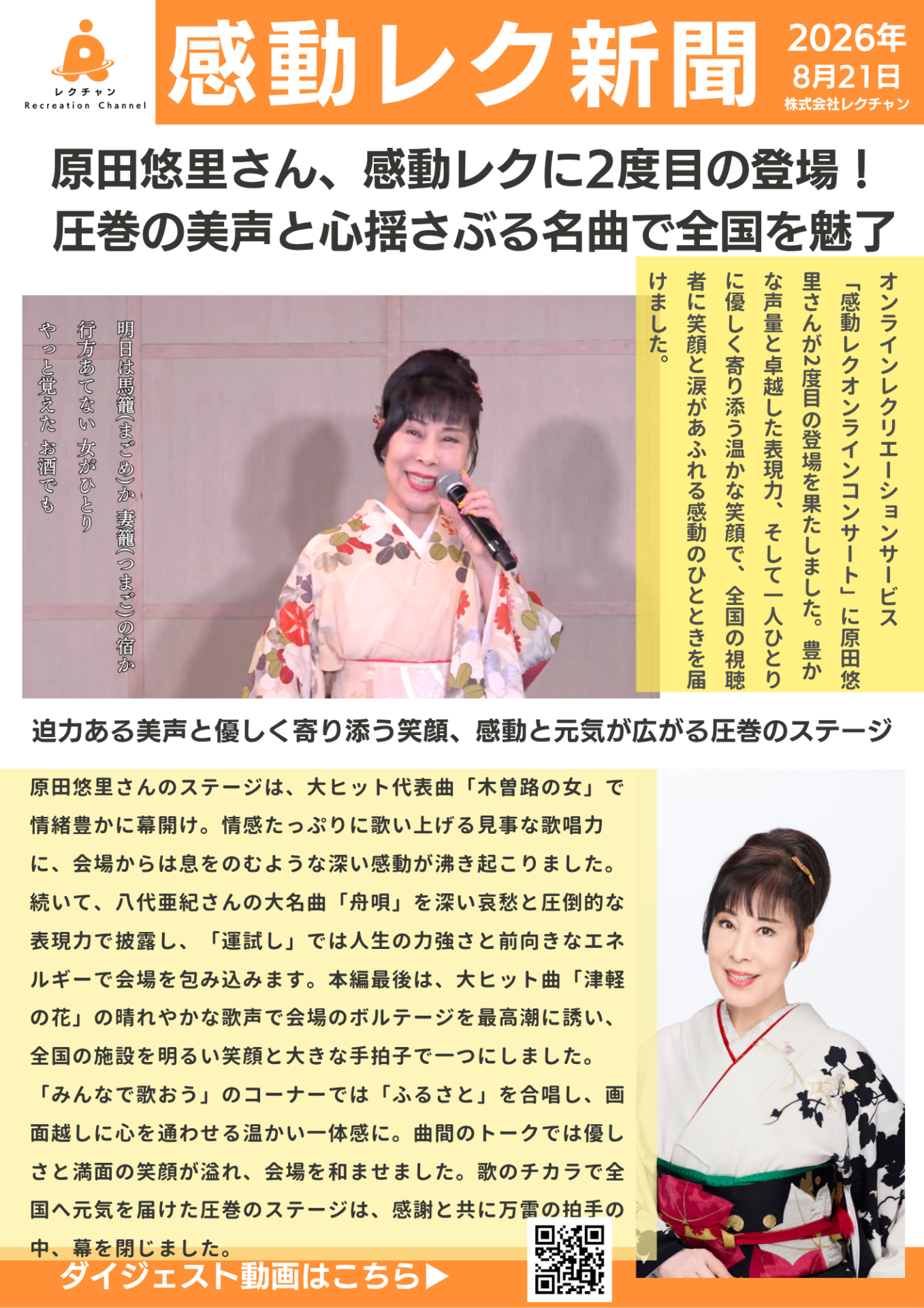 レクチャン
Recreation Channel

感動レク新聞

2026年
8月21日
株式会社レクチャン

原田悠里さん、感動レクに2度目の登場！
圧巻の美声と心揺さぶる名曲で全国を魅了

オンラインレクリエーションサービス「感動レクオンラインコンサート」に原田悠里さんが2度目の登場を果たしました。豊かな声量と卓越した表現力、そして一人ひとりに優しく寄り添う温かな笑顔で、全国の視聴者に笑顔と涙があふれる感動のひとときを届けました。

明日は馬籠(まごめ)か 妻籠(つまご)の宿か
行方あてない 女がひとり
やっと覚えた お酒でも

迫力ある美声と優しく寄り添う笑顔、感動と元気が広がる圧巻のステージ

原田悠里さんのステージは、大ヒット代表曲「木曽路の女」で情緒豊かに幕開け。情感たっぷりに歌い上げる見事な歌唱力に、会場からは息をのむような深い感動が沸き起こりました。続いて、八代亜紀さんの大名曲「舟唄」を深い哀愁と圧倒的な表現力で披露し、「運試し」では人生の力強さと前向きなエネルギーで会場を包み込みます。本編最後は、大ヒット曲「津軽の花」の晴れやかな歌声で会場のボルテージを最高潮に誘い、全国の施設を明るい笑顔と大きな手拍子で一つにしました。「みんなで歌おう」のコーナーでは「ふるさと」を合唱し、画面越しに心を通わせる温かい一体感に。曲間のトークでは優しさと満面の笑顔が溢れ、会場を和ませました。歌のチカラで全国へ元気を届けた圧巻のステージは、感謝と共に万雷の拍手の中、幕を閉じました。

ダイジェスト動画はこちら▶